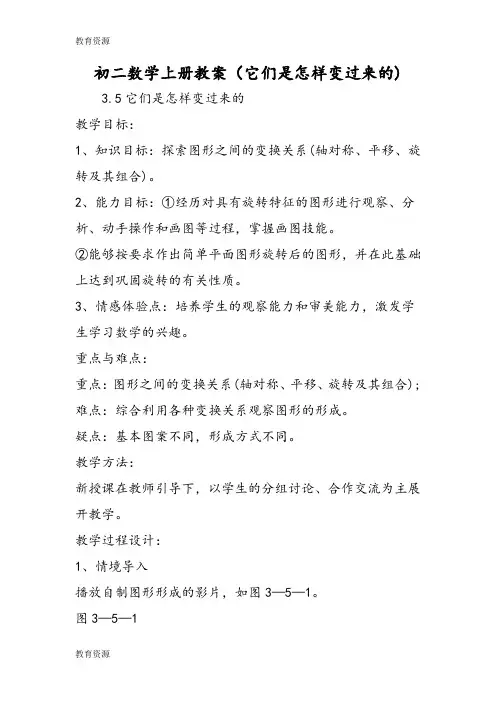 教育资源

初二数学上册教案（它们是怎样变过来的）

3.5 它们是怎样变过来的

教学目标：

1、知识目标：探索图形之间的变换关系(轴对称、平移、旋转及其组合)。

2、能力目标：①经历对具有旋转特征的图形进行观察、分析、动手操作和画图等过程，掌握画图技能。

②能够按要求作出简单平面图形旋转后的图形，并在此基础上达到巩固旋转的有关性质。

3、情感体验点：培养学生的观察能力和审美能力，激发学生学习数学的兴趣。

重点与难点：

重点：图形之间的变换关系(轴对称、平移、旋转及其组合)；

难点：综合利用各种变换关系观察图形的形成。

疑点：基本图案不同，形成方式不同。

教学方法：

新授课在教师引导下，以学生的分组讨论、合作交流为主展开教学。

教学过程设计：

1、情境导入

播放自制图形形成的影片，如图 3—5—1。

图 3—5—1

教育资源